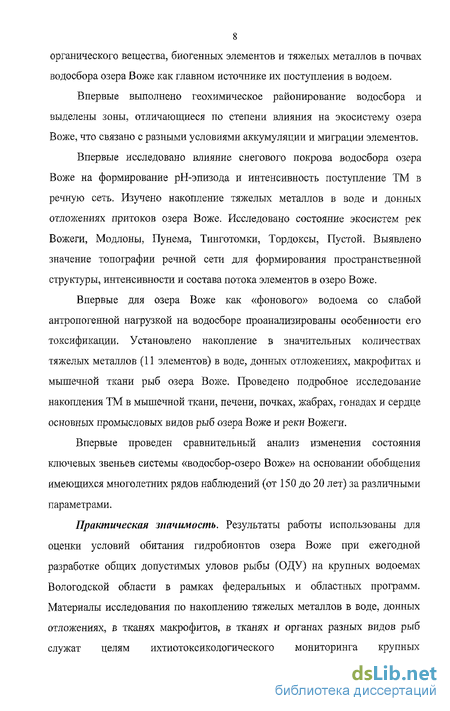 8

органического вещества, биогенных элементов и тяжелых металлов в почвах водосбора озера Воже как главном источнике их поступления в водоем.

Впервые выполнено геохимическое районирование водосбора и выделены зоны, отличающиеся по степени влияния на экосистему озера Воже, что связано с разными условиями аккумуляции и миграции элементов.

Впервые исследовано влияние снегового покрова водосбора озера Воже на формирование pH-эпизода и интенсивность поступление ТМ в речную сеть. Изучено накопление тяжелых металлов в воде и донных отложениях притоков озера Воже. Исследовано состояние экосистем рек Вожеги, Модлоны, Пунема, Тинготомки, Тордоксы, Пустой. Выявлено значение топографии речной сети для формирования пространственной структуры, интенсивности и состава потока элементов в озеро Воже.

Впервые для озера Воже как «фонового» водоема со слабой антропогенной нагрузкой на водосборе проанализированы особенности его токсификации. Установлено накопление в значительных количествах тяжелых металлов (11 элементов) в воде, донных отложениях, макрофитах и мышечной ткани рыб озера Воже. Проведено подробное исследование накопления ТМ в мышечной ткани, печени, почках, жабрах, гонадах и сердце основных промысловых видов рыб озера Воже и реки Вожеги.

Впервые проведен сравнительный анализ изменения состояния ключевых звеньев системы «водосбор-озеро Воже» на основании обобщения имеющихся многолетних рядов наблюдений (от 150 до 20 лет) за различными параметрами.

Практическая значимость. Результаты работы использованы для оценки условий обитания гидробионтов озера Воже при ежегодной разработке общих допустимых уловов рыбы (ОДУ) на крупных водоемах Вологодской области в рамках федеральных и областных программ. Материалы исследования по накоплению тяжелых металлов в воде, донных отложениях, в тканях макрофитов, в тканях и органах разных видов рыб служат целям ихтиотоксикологического мониторинга крупных

dsLib.net
библиотека диссертаций